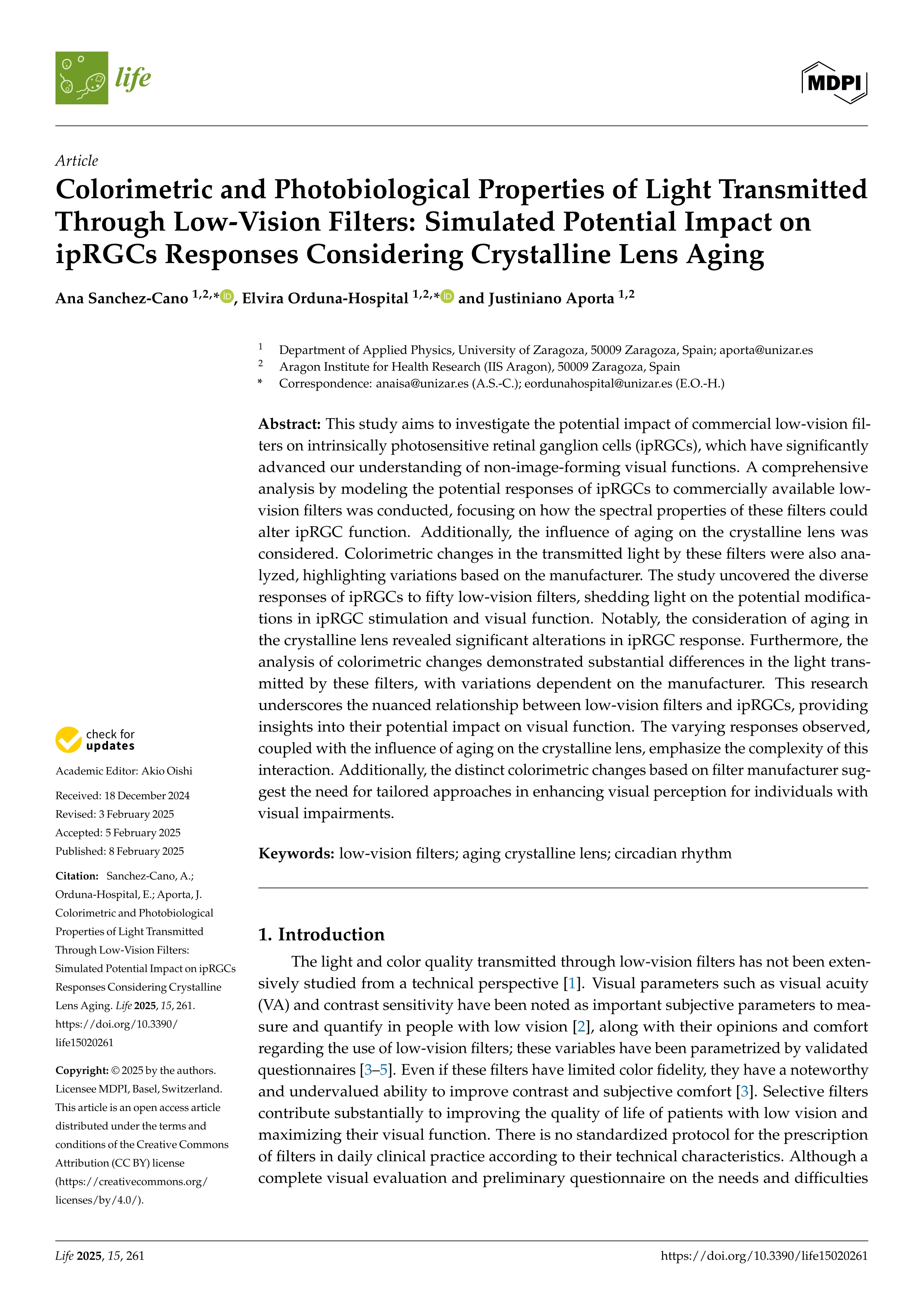 life

MDPI

Article

Colorimetric and Photobiological Properties of Light Transmitted Through Low-Vision Filters: Simulated Potential Impact on ipRGCs Responses Considering Crystalline Lens Aging

Ana Sanchez-Cano $^{1,2,*}$, Elvira Orduna-Hospital $^{1,2,*}$ and Justiniano Aporta $^{1,2}$

$^1$ Department of Applied Physics, University of Zaragoza, 50009 Zaragoza, Spain; aporta@unizar.es
$^2$ Aragon Institute for Health Research (IIS Aragon), 50009 Zaragoza, Spain
* Correspondence: anaisa@unizar.es (A.S.-C.); eordunahospital@unizar.es (E.O.-H.)

Abstract: This study aims to investigate the potential impact of commercial low-vision filters on intrinsically photosensitive retinal ganglion cells (ipRGCs), which have significantly advanced our understanding of non-image-forming visual functions. A comprehensive analysis by modeling the potential responses of ipRGCs to commercially available low-vision filters was conducted, focusing on how the spectral properties of these filters could alter ipRGC function. Additionally, the influence of aging on the crystalline lens was considered. Colorimetric changes in the transmitted light by these filters were also analyzed, highlighting variations based on the manufacturer. The study uncovered the diverse responses of ipRGCs to fifty low-vision filters, shedding light on the potential modifications in ipRGC stimulation and visual function. Notably, the consideration of aging in the crystalline lens revealed significant alterations in ipRGC response. Furthermore, the analysis of colorimetric changes demonstrated substantial differences in the light transmitted by these filters, with variations dependent on the manufacturer. This research underscores the nuanced relationship between low-vision filters and ipRGCs, providing insights into their potential impact on visual function. The varying responses observed, coupled with the influence of aging on the crystalline lens, emphasize the complexity of this interaction. Additionally, the distinct colorimetric changes based on filter manufacturer suggest the need for tailored approaches in enhancing visual perception for individuals with visual impairments.

Keywords: low-vision filters; aging crystalline lens; circadian rhythm

check for updates

Academic Editor: Akio Oishi

Received: 18 December 2024
Revised: 3 February 2025
Accepted: 5 February 2025
Published: 8 February 2025

Citation: Sanchez-Cano, A.; Orduna-Hospital, E.; Aporta, J. Colorimetric and Photobiological Properties of Light Transmitted Through Low-Vision Filters: Simulated Potential Impact on ipRGCs Responses Considering Crystalline Lens Aging. Life 2025, 15, 261. https://doi.org/10.3390/life15020261

Copyright: © 2025 by the authors. Licensee MDPI, Basel, Switzerland. This article is an open access article distributed under the terms and conditions of the Creative Commons Attribution (CC BY) license (https://creativecommons.org/licenses/by/4.0/).

1. Introduction

The light and color quality transmitted through low-vision filters has not been extensively studied from a technical perspective [1]. Visual parameters such as visual acuity (VA) and contrast sensitivity have been noted as important subjective parameters to measure and quantify in people with low vision [2], along with their opinions and comfort regarding the use of low-vision filters; these variables have been parametrized by validated questionnaires [3–5]. Even if these filters have limited color fidelity, they have a noteworthy and undervalued ability to improve contrast and subjective comfort [3]. Selective filters contribute substantially to improving the quality of life of patients with low vision and maximizing their visual function. There is no standardized protocol for the prescription of filters in daily clinical practice according to their technical characteristics. Although a complete visual evaluation and preliminary questionnaire on the needs and difficulties

Life 2025, 15, 261 https://doi.org/10.3390/life15020261